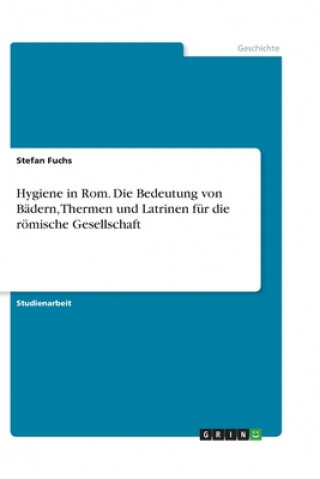 Geschichte

Stefan Fuchs

Hygiene in Rom. Die Bedeutung von Bädern, Thermen und Latrinen für die römische Gesellschaft

Studienarbeit

GRIN